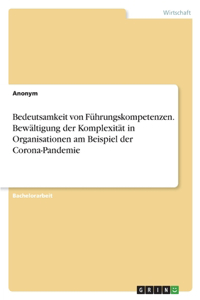 Wirtschaft

Anonym

Bedeutsamkeit von Führungskompetenzen. Bewältigung der Komplexität in Organisationen am Beispiel der Corona-Pandemie

Bachelorarbeit

GRIN